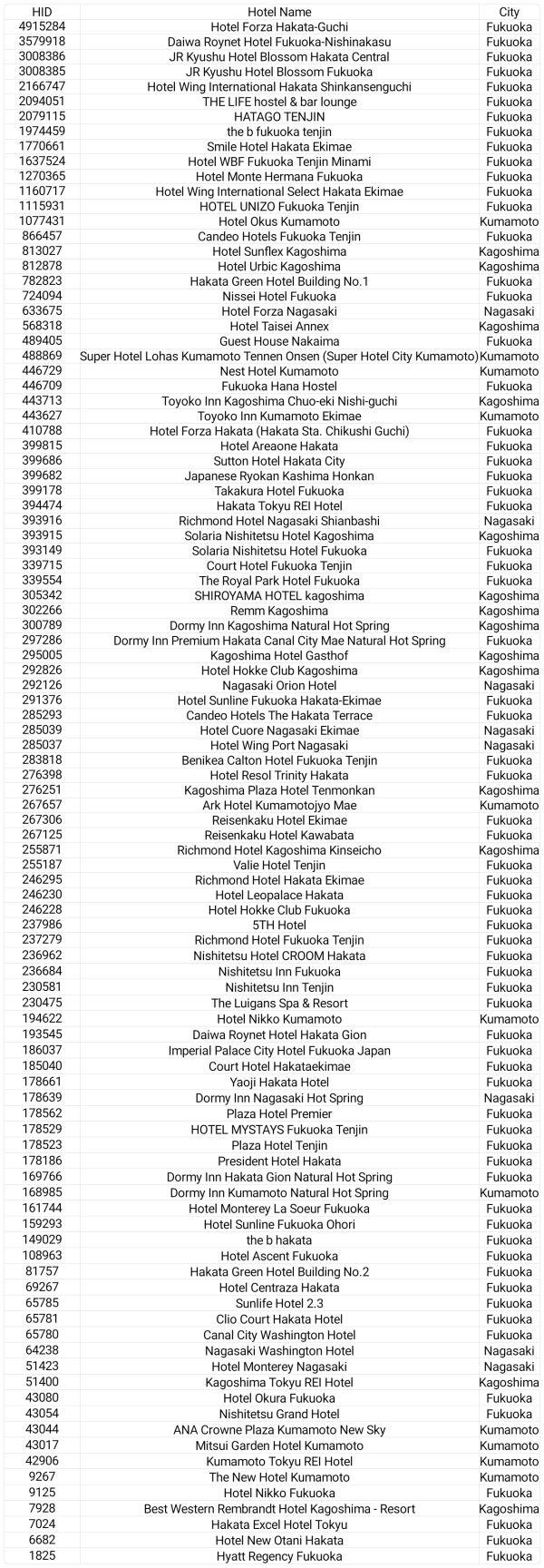 | HID | Hotel Name | City |
|---|---|---|
| 4915284 | Hotel Forza Hakata-Guchi | Fukuoka |
| 3579918 | Daiwa Roynet Hotel Fukuoka-Nishinakasu | Fukuoka |
| 3008386 | JR Kyushu Hotel Blossom Hakata Central | Fukuoka |
| 3008385 | JR Kyushu Hotel Blossom Fukuoka | Fukuoka |
| 2166747 | Hotel Wing International Hakata Shinkansenguchi | Fukuoka |
| 2094051 | THE LIFE hostel & bar lounge | Fukuoka |
| 2079115 | HATAGO TENJIN | Fukuoka |
| 1974459 | the b fukuoka tenjin | Fukuoka |
| 1770661 | Smile Hotel Hakata Ekimae | Fukuoka |
| 1637524 | Hotel WBF Fukuoka Tenjin Minami | Fukuoka |
| 1270365 | Hotel Monte Hermana Fukuoka | Fukuoka |
| 1160717 | Hotel Wing International Select Hakata Ekimae | Fukuoka |
| 1115931 | HOTEL UNIZO Fukuoka Tenjin | Fukuoka |
| 1077431 | Hotel Okus Kumamoto | Kumamoto |
| 866457 | Candeo Hotels Fukuoka Tenjin | Fukuoka |
| 813027 | Hotel Sunflex Kagoshima | Kagoshima |
| 812878 | Hotel Urbic Kagoshima | Kagoshima |
| 782823 | Hakata Green Hotel Building No.1 | Fukuoka |
| 724094 | Nissei Hotel Fukuoka | Fukuoka |
| 633675 | Hotel Forza Nagasaki | Nagasaki |
| 568318 | Hotel Taisei Annex | Kagoshima |
| 489405 | Guest House Nakaima | Fukuoka |
| 488869 | Super Hotel Lohas Kumamoto Tennen Onsen (Super Hotel City Kumamoto) | Kumamoto |
| 446729 | Nest Hotel Kumamoto | Kumamoto |
| 446709 | Fukuoka Hana Hostel | Fukuoka |
| 443713 | Toyoko Inn Kagoshima Chuo-eki Nishi-guchi | Kagoshima |
| 443627 | Toyoko Inn Kumamoto Ekimae | Kumamoto |
| 410788 | Hotel Forza Hakata (Hakata Sta. Chikushi Guchi) | Fukuoka |
| 399815 | Hotel Areaone Hakata | Fukuoka |
| 399686 | Sutton Hotel Hakata City | Fukuoka |
| 399682 | Japanese Ryokan Kashima Honkan | Fukuoka |
| 399178 | Takakura Hotel Fukuoka | Fukuoka |
| 394474 | Hakata Tokyu REI Hotel | Fukuoka |
| 393916 | Richmond Hotel Nagasaki Shianbashi | Nagasaki |
| 393915 | Solaria Nishitetsu Hotel Kagoshima | Kagoshima |
| 393149 | Solaria Nishitetsu Hotel Fukuoka | Fukuoka |
| 339715 | Court Hotel Fukuoka Tenjin | Fukuoka |
| 339554 | The Royal Park Hotel Fukuoka | Fukuoka |
| 305342 | SHIROYAMA HOTEL kagoshima | Kagoshima |
| 302266 | Remm Kagoshima | Kagoshima |
| 300789 | Dormy Inn Kagoshima Natural Hot Spring | Kagoshima |
| 297286 | Dormy Inn Premium Hakata Canal City Mae Natural Hot Spring | Fukuoka |
| 295005 | Kagoshima Hotel Gasthof | Kagoshima |
| 292826 | Hotel Hokke Club Kagoshima | Kagoshima |
| 292126 | Nagasaki Orion Hotel | Nagasaki |
| 291376 | Hotel Sunline Fukuoka Hakata-Ekimae | Fukuoka |
| 285293 | Candeo Hotels The Hakata Terrace | Fukuoka |
| 285039 | Hotel Cuore Nagasaki Ekimae | Nagasaki |
| 285037 | Hotel Wing Port Nagasaki | Nagasaki |
| 283818 | Benikea Calton Hotel Fukuoka Tenjin | Fukuoka |
| 276398 | Hotel Resol Trinity Hakata | Fukuoka |
| 276251 | Kagoshima Plaza Hotel Tenmonkan | Kagoshima |
| 267657 | Ark Hotel Kumamotojyo Mae | Kumamoto |
| 267306 | Reisenkaku Hotel Ekimae | Fukuoka |
| 267125 | Reisenkaku Hotel Kawabata | Fukuoka |
| 255871 | Richmond Hotel Kagoshima Kinseicho | Kagoshima |
| 255187 | Valie Hotel Tenjin | Fukuoka |
| 246295 | Richmond Hotel Hakata Ekimae | Fukuoka |
| 246230 | Hotel Leopalace Hakata | Fukuoka |
| 246228 | Hotel Hokke Club Fukuoka | Fukuoka |
| 237986 | 5TH Hotel | Fukuoka |
| 237279 | Richmond Hotel Fukuoka Tenjin | Fukuoka |
| 236962 | Nishitetsu Hotel CROOM Hakata | Fukuoka |
| 236684 | Nishitetsu Inn Fukuoka | Fukuoka |
| 230581 | Nishitetsu Inn Tenjin | Fukuoka |
| 230475 | The Luigans Spa & Resort | Fukuoka |
| 194622 | Hotel Nikko Kumamoto | Kumamoto |
| 193545 | Daiwa Roynet Hotel Hakata Gion | Fukuoka |
| 186037 | Imperial Palace City Hotel Fukuoka Japan | Fukuoka |
| 185040 | Court Hotel Hakataekimae | Fukuoka |
| 178661 | Yaoji Hakata Hotel | Fukuoka |
| 178639 | Dormy Inn Nagasaki Hot Spring | Nagasaki |
| 178562 | Plaza Hotel Premier | Fukuoka |
| 178529 | HOTEL MYSTAYS Fukuoka Tenjin | Fukuoka |
| 178523 | Plaza Hotel Tenjin | Fukuoka |
| 178186 | President Hotel Hakata | Fukuoka |
| 169766 | Dormy Inn Hakata Gion Natural Hot Spring | Fukuoka |
| 168985 | Dormy Inn Kumamoto Natural Hot Spring | Kumamoto |
| 161744 | Hotel Monterey La Soeur Fukuoka | Fukuoka |
| 159293 | Hotel Sunline Fukuoka Ohori | Fukuoka |
| 149029 | the b hakata | Fukuoka |
| 108963 | Hotel Ascent Fukuoka | Fukuoka |
| 81757 | Hakata Green Hotel Building No.2 | Fukuoka |
| 69267 | Hotel Centraza Hakata | Fukuoka |
| 65785 | Sunlife Hotel 2.3 | Fukuoka |
| 65781 | Clio Court Hakata Hotel | Fukuoka |
| 65780 | Canal City Washington Hotel | Fukuoka |
| 64238 | Nagasaki Washington Hotel | Nagasaki |
| 51423 | Hotel Monterey Nagasaki | Nagasaki |
| 51400 | Kagoshima Tokyu REI Hotel | Kagoshima |
| 43080 | Hotel Okura Fukuoka | Fukuoka |
| 43054 | Nishitetsu Grand Hotel | Fukuoka |
| 43044 | ANA Crowne Plaza Kumamoto New Sky | Kumamoto |
| 43017 | Mitsui Garden Hotel Kumamoto | Kumamoto |
| 42906 | Kumamoto Tokyu REI Hotel | Kumamoto |
| 9267 | The New Hotel Kumamoto | Kumamoto |
| 9125 | Hotel Nikko Fukuoka | Fukuoka |
| 7928 | Best Western Rembrandt Hotel Kagoshima - Resort | Kagoshima |
| 7024 | Hakata Excel Hotel Tokyu | Fukuoka |
| 6682 | Hotel New Otani Hakata | Fukuoka |
| 1825 | Hyatt Regency Fukuoka | Fukuoka |